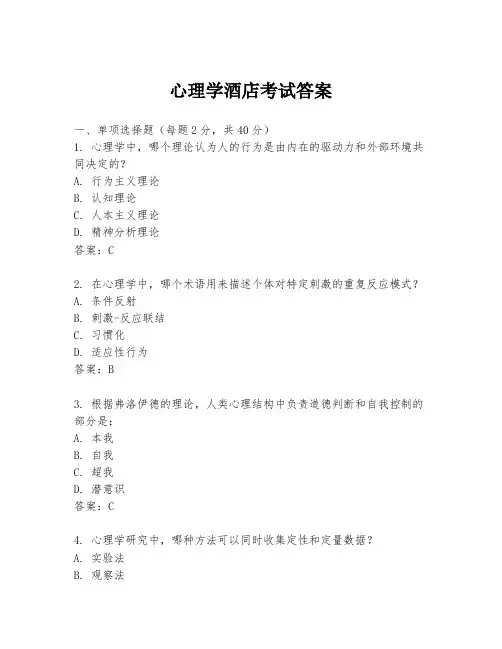 心理学酒店考试答案

一、单项选择题（每题2分，共40分）
1. 心理学中，哪个理论认为人的行为是由内在的驱动力和外部环境共同决定的？
A. 行为主义理论
B. 认知理论
C. 人本主义理论
D. 精神分析理论
答案：C

2. 在心理学中，哪个术语用来描述个体对特定刺激的重复反应模式？
A. 条件反射
B. 刺激-反应联结
C. 习惯化
D. 适应性行为
答案：B

3. 根据弗洛伊德的理论，人类心理结构中负责道德判断和自我控制的部分是：
A. 本我
B. 自我
C. 超我
D. 潜意识
答案：C

4. 心理学研究中，哪种方法可以同时收集定性和定量数据？
A. 实验法
B. 观察法